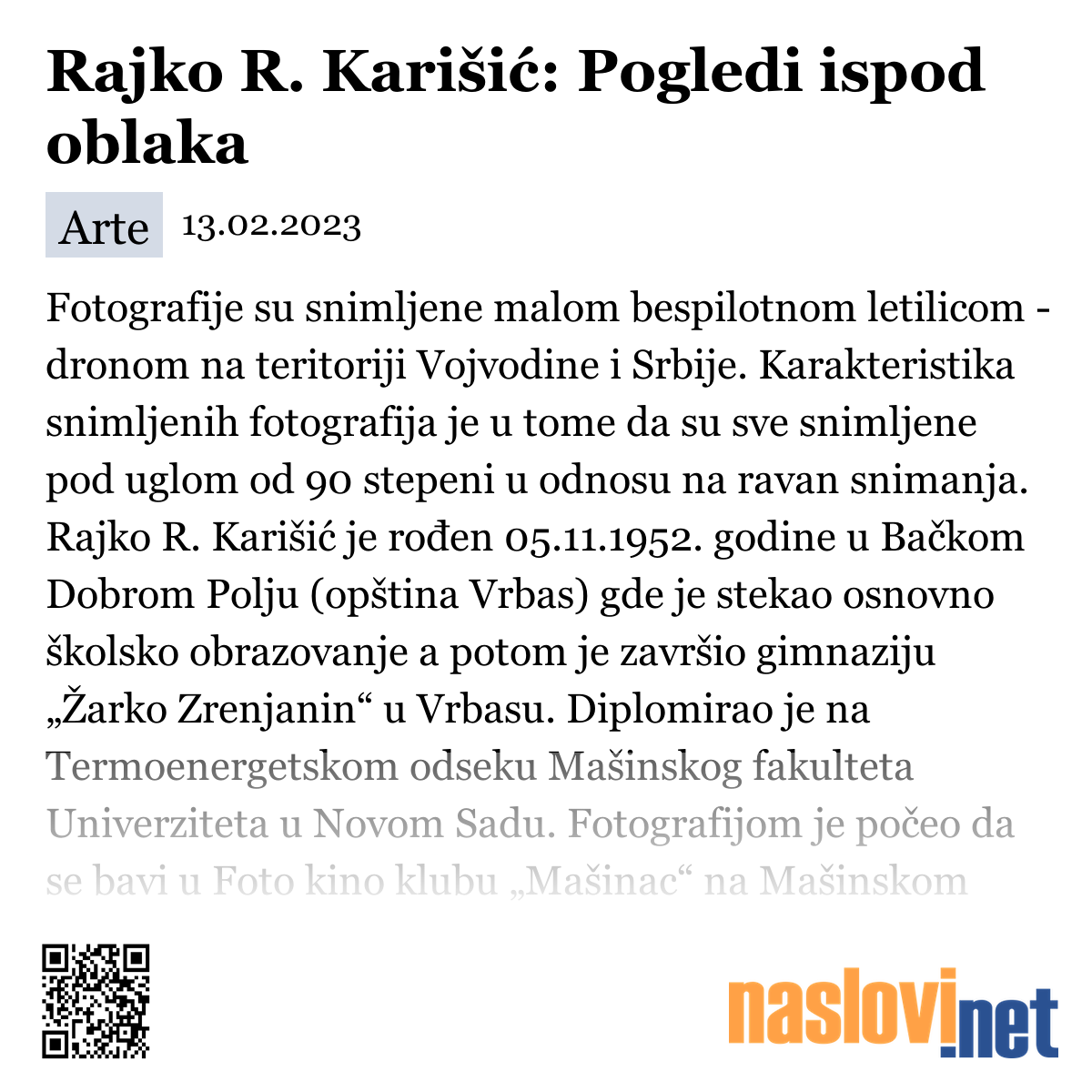 Rajko R. Karišić: Pogledi ispod oblaka

Arte 13.02.2023

Fotografije su snimljene malom bespilotnom letilicom - dronom na teritoriji Vojvodine i Srbije. Karakteristika snimljenih fotografija je u tome da su sve snimljene pod uglom od 90 stepeni u odnosu na ravan snimanja. Rajko R. Karišić je rođen 05.11.1952. godine u Bačkom Dobrom Polju (opština Vrbas) gde je stekao osnovno školsko obrazovanje a potom je završio gimnaziju „Žarko Zrenjanin“ u Vrbasu. Diplomirao je na Termoenergetskom odseku Mašinskog fakulteta Univerziteta u Novom Sadu. Fotografijom je počeo da se bavi u Foto kino klubu „Mašinac“ na Mašinskom

naslovi.net